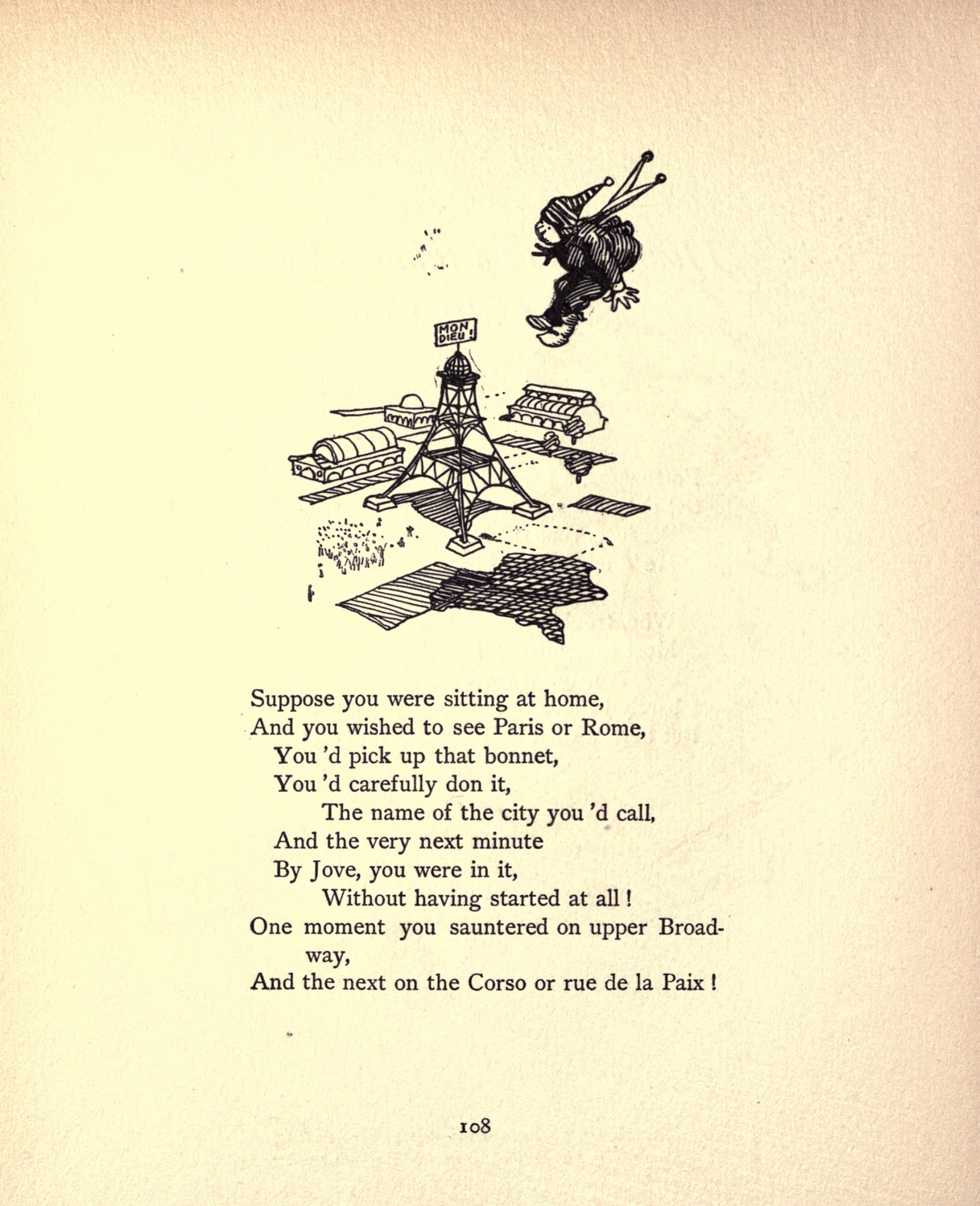 MON DIEU!

Suppose you were sitting at home,
And you wished to see Paris or Rome,
You 'd pick up that bonnet,
You 'd carefully don it,
The name of the city you 'd call,
And the very next minute
By Jove, you were in it,
Without having started at all!
One moment you sauntered on upper Broadway,
And the next on the Corso or rue de la Paix!

108